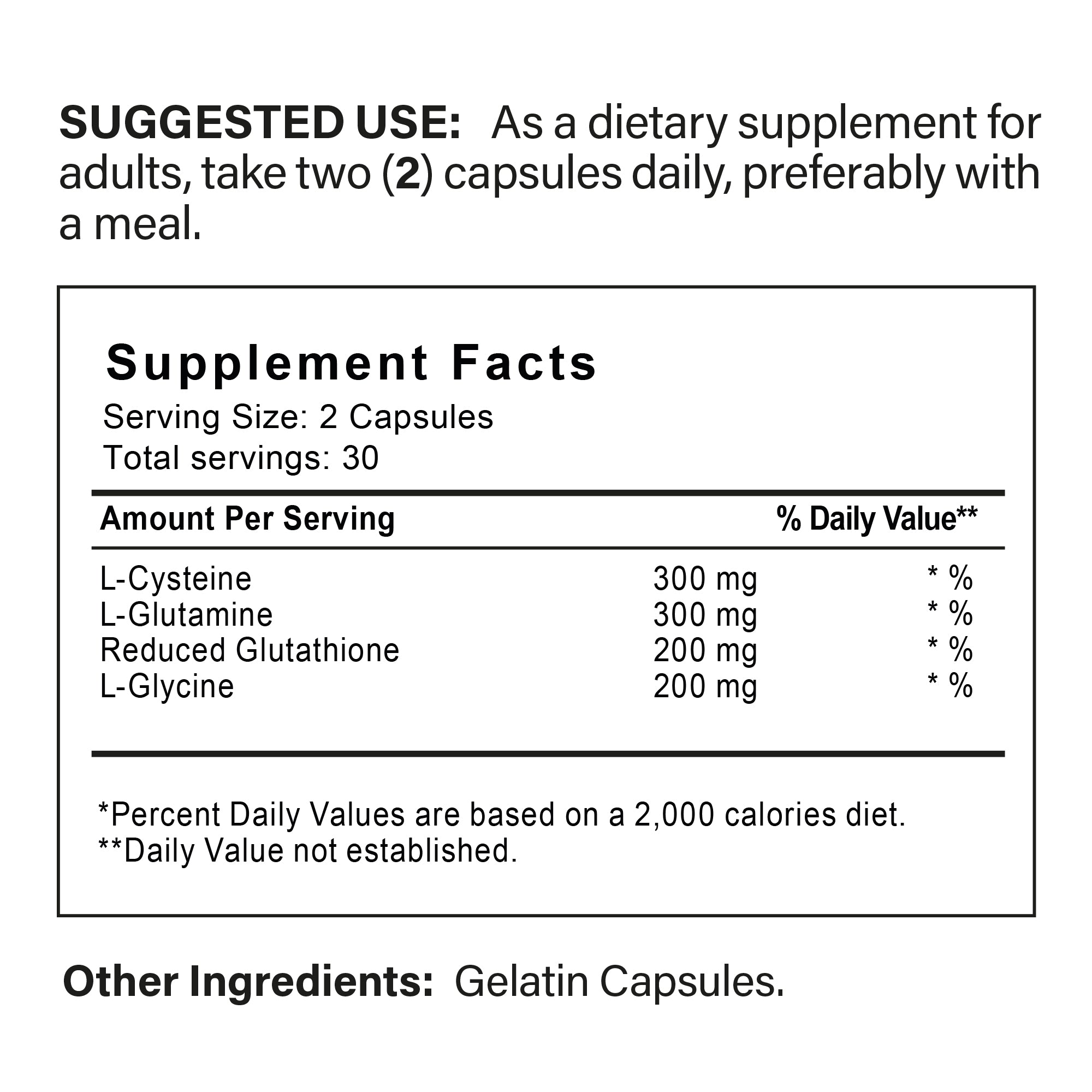 SUGGESTED USE: As a dietary supplement for adults, take two (2) capsules daily, preferably with a meal.

Supplement Facts
Serving Size: 2 Capsules
Total servings: 30

| Amount Per Serving | | % Daily Value** |
|---|---|---|
| L-Cysteine | 300 mg | * % |
| L-Glutamine | 300 mg | * % |
| Reduced Glutathione | 200 mg | * % |
| L-Glycine | 200 mg | * % |

*Percent Daily Values are based on a 2,000 calories diet.
**Daily Value not established.

Other Ingredients: Gelatin Capsules.